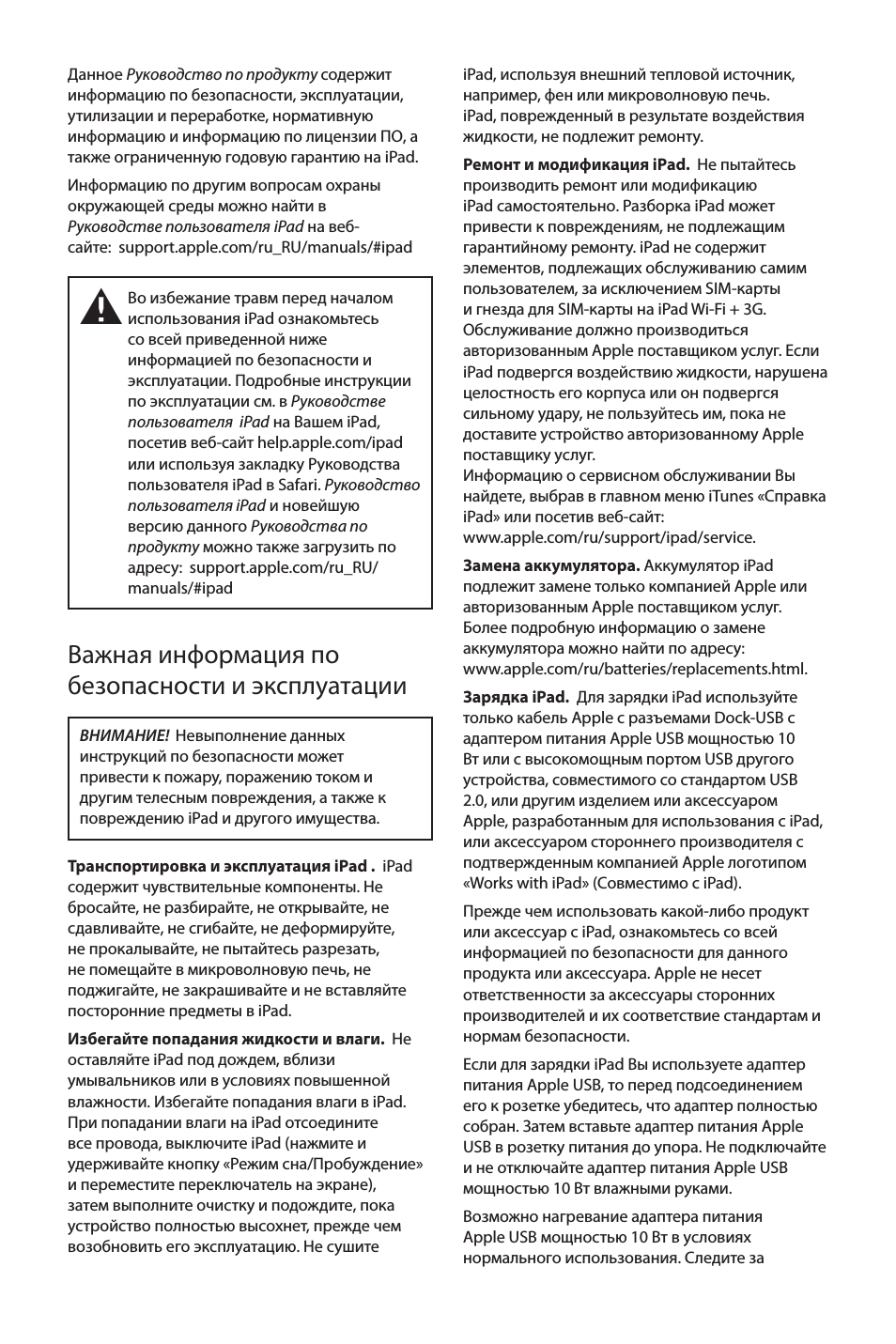 Данное Руководство по продукту содержит информацию по безопасности, эксплуатации, утилизации и переработке, нормативную информацию и информацию по лицензии ПО, а также ограниченную годовую гарантию на iPad.

Информацию по другим вопросам охраны окружающей среды можно найти в Руководстве пользователя iPad на веб-сайте: support.apple.com/ru_RU/manuals/#ipad

Во избежание травм перед началом использования iPad ознакомьтесь со всей приведенной ниже информацией по безопасности и эксплуатации. Подробные инструкции по эксплуатации см. в Руководстве пользователя iPad на Вашем iPad, посетив веб-сайт help.apple.com/ipad или используя закладку Руководства пользователя iPad в Safari. Руководство пользователя iPad и новейшую версию данного Руководства по продукту можно также загрузить по адресу: support.apple.com/ru_RU/manuals/#ipad

Важная информация по безопасности и эксплуатации

ВНИМАНИЕ! Невыполнение данных инструкций по безопасности может привести к пожару, поражению током и другим телесным повреждения, а также к повреждению iPad и другого имущества.

Транспортировка и эксплуатация iPad . iPad содержит чувствительные компоненты. Не бросайте, не разбирайте, не открывайте, не сдавливайте, не сгибайте, не деформируйте, не прокалывайте, не пытайтесь разрезать, не помещайте в микроволновую печь, не поджигайте, не закрашивайте и не вставляйте посторонние предметы в iPad.

Избегайте попадания жидкости и влаги. Не оставляйте iPad под дождем, вблизи умывальников или в условиях повышенной влажности. Избегайте попадания влаги в iPad. При попадании влаги на iPad отсоедините все провода, выключите iPad (нажмите и удерживайте кнопку «Режим сна/Пробуждение» и переместите переключатель на экране), затем выполните очистку и подождите, пока устройство полностью высохнет, прежде чем возобновить его эксплуатацию. Не сушите iPad, используя внешний тепловой источник, например, фен или микроволновую печь. iPad, поврежденный в результате воздействия жидкости, не подлежит ремонту.

Ремонт и модификация iPad. Не пытайтесь производить ремонт или модификацию iPad самостоятельно. Разборка iPad может привести к повреждениям, не подлежащим гарантийному ремонту. iPad не содержит элементов, подлежащих обслуживанию самим пользователем, за исключением SIM-карты и гнезда для SIM-карты на iPad Wi-Fi + 3G. Обслуживание должно производиться авторизованным Apple поставщиком услуг. Если iPad подвергся воздействию жидкости, нарушена целостность его корпуса или он подвергся сильному удару, не пользуйтесь им, пока не доставите устройство авторизованному Apple поставщику услуг.
Информацию о сервисном обслуживании Вы найдете, выбрав в главном меню iTunes «Справка iPad» или посетив веб-сайт: www.apple.com/ru/support/ipad/service.

Замена аккумулятора. Аккумулятор iPad подлежит замене только компанией Apple или авторизованным Apple поставщиком услуг. Более подробную информацию о замене аккумулятора можно найти по адресу: www.apple.com/ru/batteries/replacements.html.

Зарядка iPad. Для зарядки iPad используйте только кабель Apple с разъемами Dock-USB с адаптером питания Apple USB мощностью 10 Вт или с высокомощным портом USB другого устройства, совместимого со стандартом USB 2.0, или другим изделием или аксессуаром Apple, разработанным для использования с iPad, или аксессуаром стороннего производителя с подтвержденным компанией Apple логотипом «Works with iPad» (Совместимо с iPad).

Прежде чем использовать какой-либо продукт или аксессуар с iPad, ознакомьтесь со всей информацией по безопасности для данного продукта или аксессуара. Apple не несет ответственности за аксессуары сторонних производителей и их соответствие стандартам и нормам безопасности.

Если для зарядки iPad Вы используете адаптер питания Apple USB, то перед подсоединением его к розетке убедитесь, что адаптер полностью собран. Затем вставьте адаптер питания Apple USB в розетку питания до упора. Не подключайте и не отключайте адаптер питания Apple USB мощностью 10 Вт влажными руками.

Возможно нагревание адаптера питания Apple USB мощностью 10 Вт в условиях нормального использования. Следите за